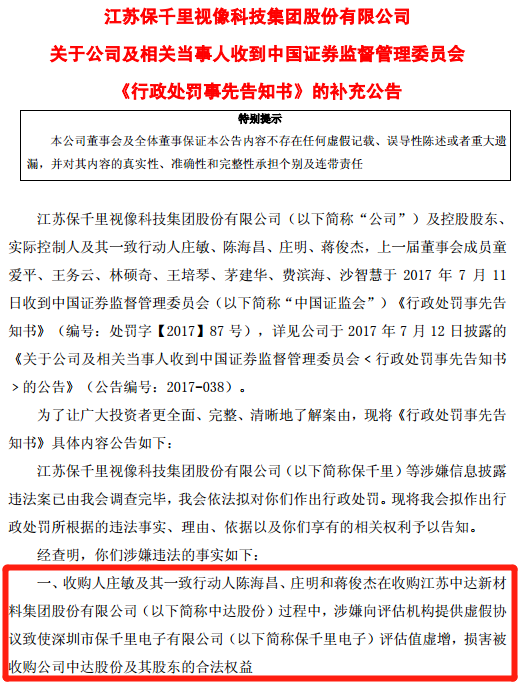 江苏保千里视像科技集团股份有限公司
关于公司及相关当事人收到中国证券监督管理委员会
《行政处罚事先告知书》的补充公告

特别提示
本公司董事会及全体董事保证本公告内容不存在任何虚假记载、误导性陈述或者重大遗漏，并对其内容的真实性、准确性和完整性承担个别及连带责任

江苏保千里视像科技集团股份有限公司（以下简称“公司”）及控股股东、实际控制人及其一致行动人庄敏、陈海昌、庄明、蒋俊杰，上一届董事会成员童爱平、王务云、林硕奇、王培琴、茅建华、费滨海、沙智慧于 2017 年 7 月 11 日收到中国证券监督管理委员会（以下简称“中国证监会”）《行政处罚事先告知书》（编号：处罚字【2017】87 号），详见公司于 2017 年 7 月 12 日披露的《关于公司及相关当事人收到中国证券监督管理委员会＜行政处罚事先告知书＞的公告》（公告编号：2017-038）。

为了让广大投资者更全面、完整、清晰地了解案由，现将《行政处罚事先告知书》具体内容公告如下：

江苏保千里视像科技集团股份有限公司（以下简称保千里）等涉嫌信息披露违法案已由我会调查完毕，我会依法拟对你们作出行政处罚。现将我会拟作出行政处罚所根据的违法事实、理由、依据以及你们享有的相关权利予以告知。

经查明，你们涉嫌违法的事实如下：

一、收购人庄敏及其一致行动人陈海昌、庄明和蒋俊杰在收购江苏中达新材料集团股份有限公司（以下简称中达股份）过程中，涉嫌向评估机构提供虚假协议致使深圳市保千里电子有限公司（以下简称保千里电子）评估值虚增，损害被收购公司中达股份及其股东的合法权益